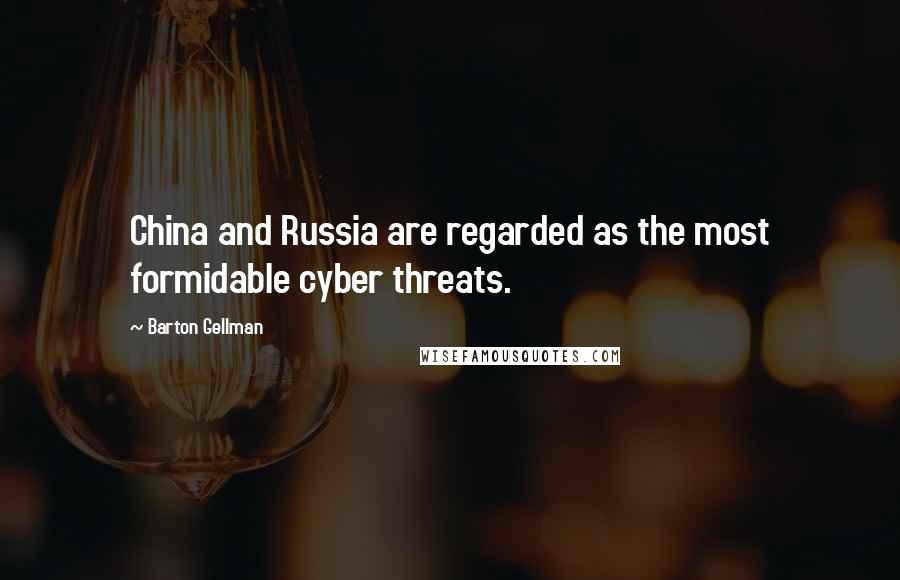 China and Russia are regarded as the most formidable cyber threats.

~ Barton Gellman

WISEFAMOUSQUOTES.COM